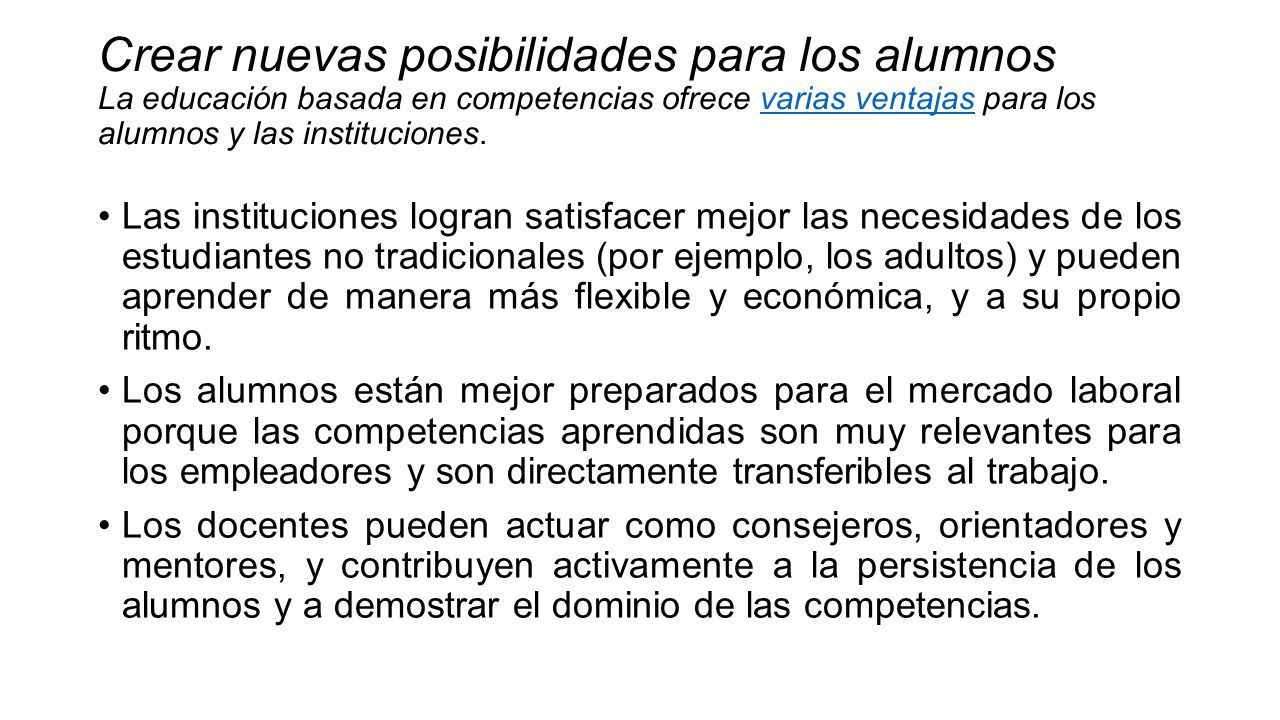 Crear nuevas posibilidades para los alumnos
La educación basada en competencias ofrece varias ventajas para los alumnos y las instituciones.

• Las instituciones logran satisfacer mejor las necesidades de los estudiantes no tradicionales (por ejemplo, los adultos) y pueden aprender de manera más flexible y económica, y a su propio ritmo.

• Los alumnos están mejor preparados para el mercado laboral porque las competencias aprendidas son muy relevantes para los empleadores y son directamente transferibles al trabajo.

• Los docentes pueden actuar como consejeros, orientadores y mentores, y contribuyen activamente a la persistencia de los alumnos y a demostrar el dominio de las competencias.